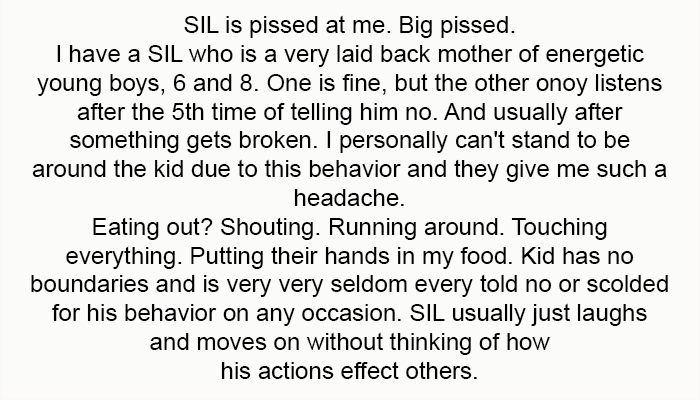 SIL is pissed at me. Big pissed.
I have a SIL who is a very laid back mother of energetic young boys, 6 and 8. One is fine, but the other onoy listens after the 5th time of telling him no. And usually after something gets broken. I personally can't stand to be around the kid due to this behavior and they give me such a headache.
Eating out? Shouting. Running around. Touching everything. Putting their hands in my food. Kid has no boundaries and is very very seldom every told no or scolded for his behavior on any occasion. SIL usually just laughs and moves on without thinking of how
his actions effect others.